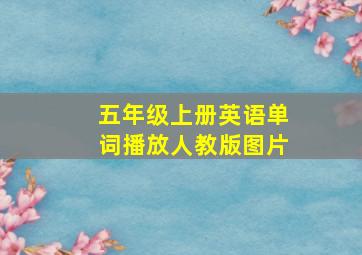 五年级上册英语单词播放人教版图片